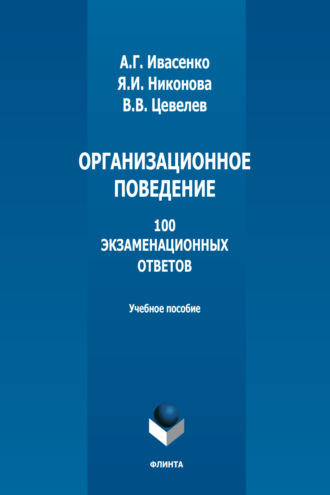 А.Г. Ивасенко
Я.И. Никонова
В.В. Цевелев

ОРГАНИЗАЦИОННОЕ ПОВЕДЕНИЕ

100 ЭКЗАМЕНАЦИОННЫХ ОТВЕТОВ

Учебное пособие

ФЛИНТА